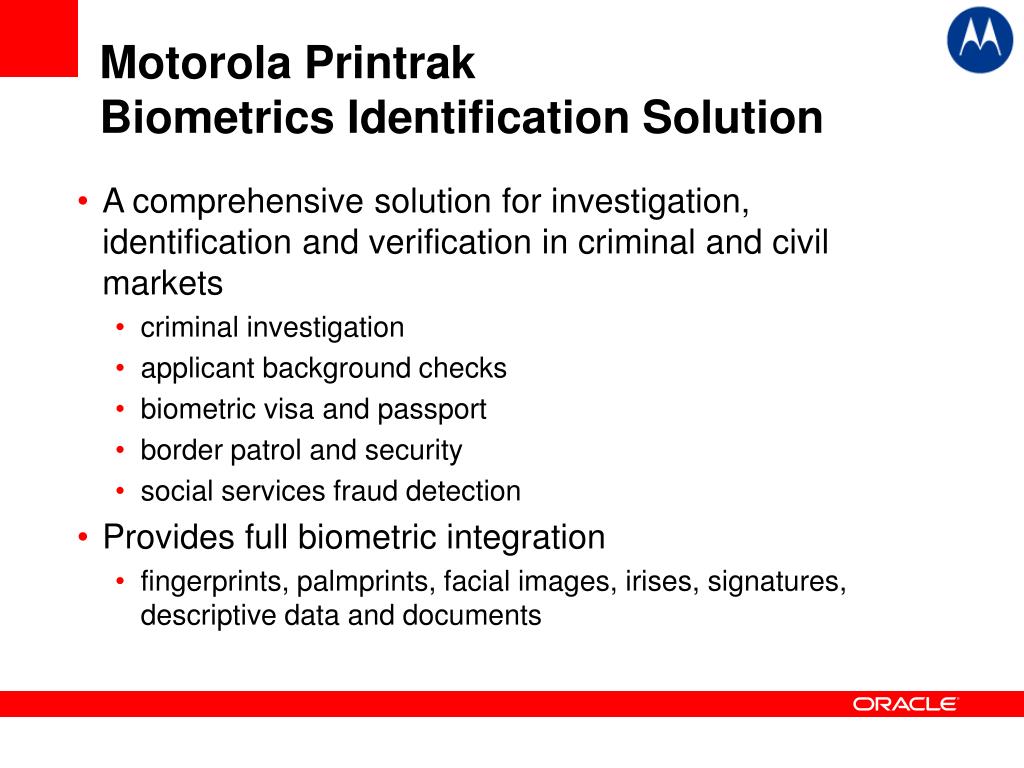 Motorola Printrak
Biometrics Identification Solution

• A comprehensive solution for investigation, identification and verification in criminal and civil markets
  • criminal investigation
  • applicant background checks
  • biometric visa and passport
  • border patrol and security
  • social services fraud detection
• Provides full biometric integration
  • fingerprints, palmprints, facial images, irises, signatures, descriptive data and documents

ORACLE